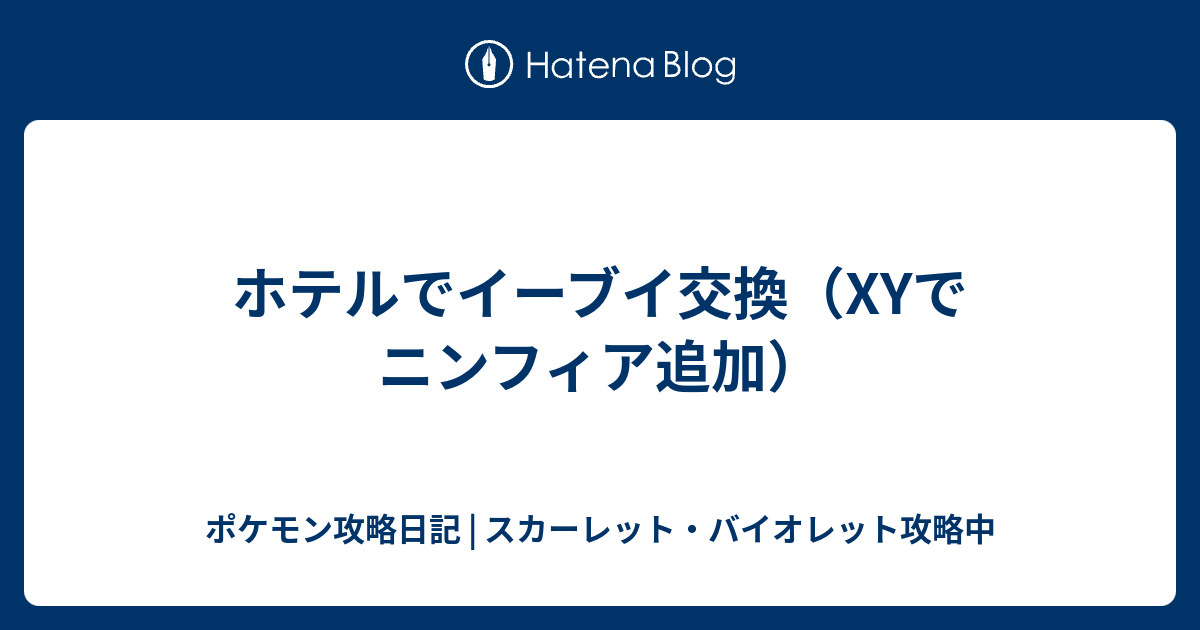 Hatena Blog

ホテルでイーブイ交換（XYでニンフィア追加）

ポケモン攻略日記 | スカーレット・バイオレット攻略中